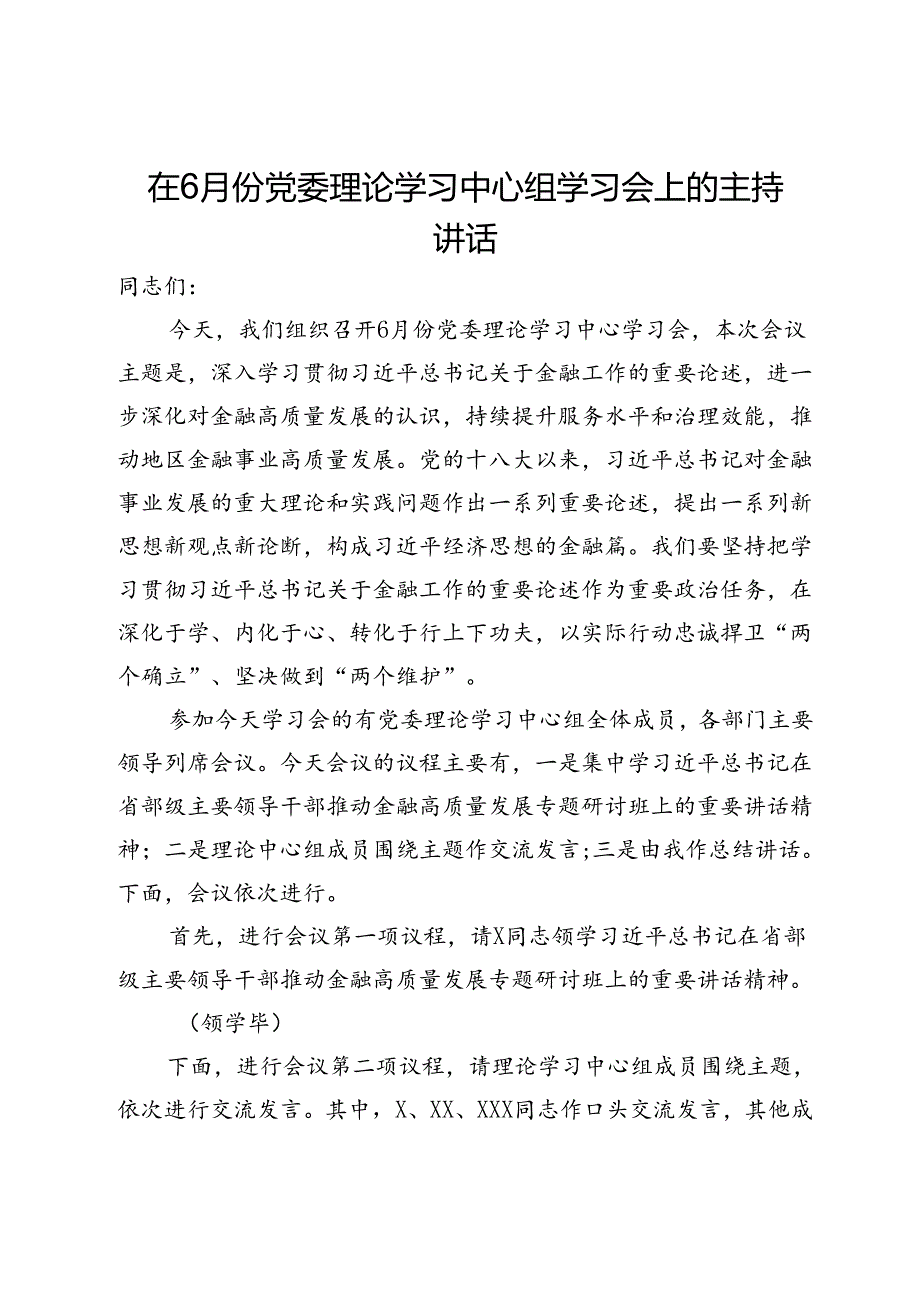 在6月份党委理论学习中心组学习会上的主持讲话

同志们：

今天，我们组织召开6月份党委理论学习中心学习会，本次会议主题是，深入学习贯彻习近平总书记关于金融工作的重要论述，进一步深化对金融高质量发展的认识，持续提升服务水平和治理效能，推动地区金融事业高质量发展。党的十八大以来，习近平总书记对金融事业发展的重大理论和实践问题作出一系列重要论述，提出一系列新思想新观点新论断，构成习近平经济思想的金融篇。我们要坚持把学习贯彻习近平总书记关于金融工作的重要论述作为重要政治任务，在深化于学、内化于心、转化于行上下功夫，以实际行动忠诚捍卫“两个确立”、坚决做到“两个维护”。

参加今天学习会的有党委理论学习中心组全体成员，各部门主要领导列席会议。今天会议的议程主要有，一是集中学习近平总书记在省部级主要领导干部推动金融高质量发展专题研讨班上的重要讲话精神；二是理论中心组成员围绕主题作交流发言；三是由我作总结讲话。下面，会议依次进行。

首先，进行会议第一项议程，请X同志领学习近平总书记在省部级主要领导干部推动金融高质量发展专题研讨班上的重要讲话精神。

（领学毕）

下面，进行会议第二项议程，请理论学习中心组成员围绕主题，依次进行交流发言。其中，X、XX、XXX同志作口头交流发言，其他成